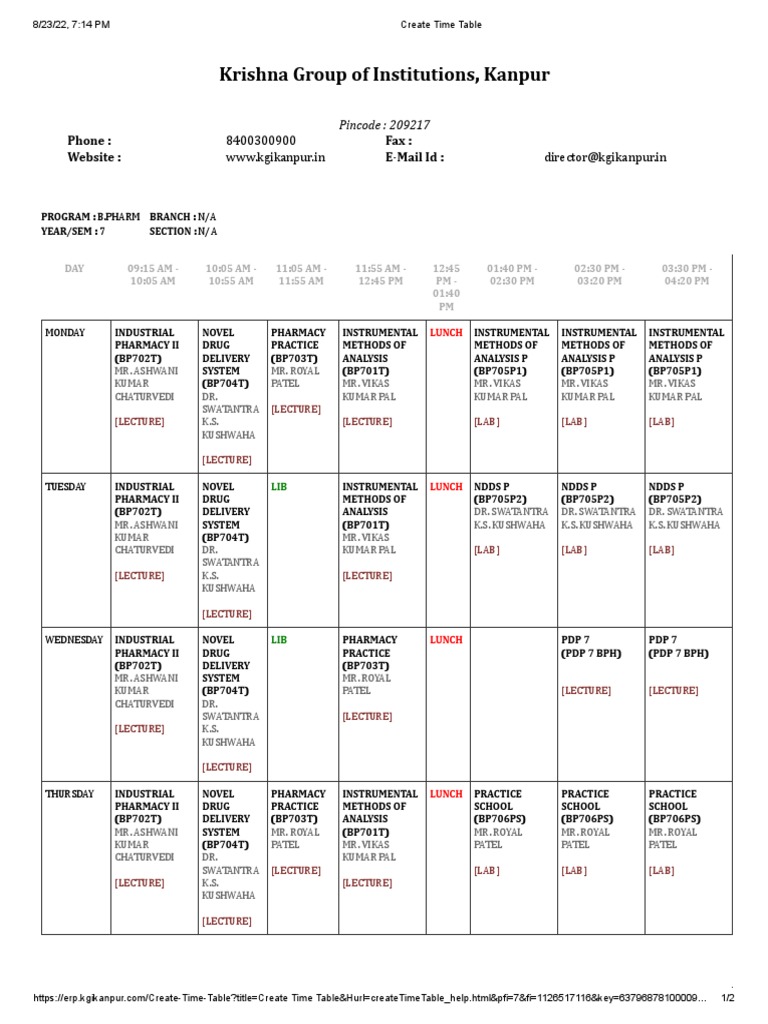 8/23/22, 7:14 PM Create Time Table

Krishna Group of Institutions, Kanpur

Pincode : 209217

Phone : 8400300900 Fax :
Website : www.kgikanpur.in E-Mail Id : director@kgikanpur.in

PROGRAM : B.PHARM BRANCH : N/A
YEAR/SEM : 7 SECTION : N/A

| DAY | 09:15 AM - 10:05 AM | 10:05 AM - 10:55 AM | 11:05 AM - 11:55 AM | 11:55 AM - 12:45 PM | 12:45 PM - 01:40 PM | 01:40 PM - 02:30 PM | 02:30 PM - 03:20 PM | 03:30 PM - 04:20 PM |
|---|---|---|---|---|---|---|---|---|
| MONDAY | INDUSTRIAL PHARMACY II (BP702T) MR. ASHWANI KUMAR CHATURVEDI [LECTURE] | NOVEL DRUG DELIVERY SYSTEM (BP704T) DR. SWATANTRA K.S. KUSHWAHA [LECTURE] | PHARMACY PRACTICE (BP703T) MR. ROYAL PATEL [LECTURE] | INSTRUMENTAL METHODS OF ANALYSIS (BP701T) MR. VIKAS KUMAR PAL [LECTURE] | LUNCH | INSTRUMENTAL METHODS OF ANALYSIS P (BP705P1) MR. VIKAS KUMAR PAL [LAB] | INSTRUMENTAL METHODS OF ANALYSIS P (BP705P1) MR. VIKAS KUMAR PAL [LAB] | INSTRUMENTAL METHODS OF ANALYSIS P (BP705P1) MR. VIKAS KUMAR PAL [LAB] |
| TUESDAY | INDUSTRIAL PHARMACY II (BP702T) MR. ASHWANI KUMAR CHATURVEDI [LECTURE] | NOVEL DRUG DELIVERY SYSTEM (BP704T) DR. SWATANTRA K.S. KUSHWAHA [LECTURE] | LIB | INSTRUMENTAL METHODS OF ANALYSIS (BP701T) MR. VIKAS KUMAR PAL [LECTURE] | LUNCH | NDDS P (BP705P2) DR. SWATANTRA K.S. KUSHWAHA [LAB] | NDDS P (BP705P2) DR. SWATANTRA K.S. KUSHWAHA [LAB] | NDDS P (BP705P2) DR. SWATANTRA K.S. KUSHWAHA [LAB] |
| WEDNESDAY | INDUSTRIAL PHARMACY II (BP702T) MR. ASHWANI KUMAR CHATURVEDI [LECTURE] | NOVEL DRUG DELIVERY SYSTEM (BP704T) DR. SWATANTRA K.S. KUSHWAHA [LECTURE] | LIB | PHARMACY PRACTICE (BP703T) MR. ROYAL PATEL [LECTURE] | LUNCH | | PDP 7 (PDP 7 BPH) [LECTURE] | PDP 7 (PDP 7 BPH) [LECTURE] |
| THURSDAY | INDUSTRIAL PHARMACY II (BP702T) MR. ASHWANI KUMAR CHATURVEDI [LECTURE] | NOVEL DRUG DELIVERY SYSTEM (BP704T) DR. SWATANTRA K.S. KUSHWAHA [LECTURE] | PHARMACY PRACTICE (BP703T) MR. ROYAL PATEL [LECTURE] | INSTRUMENTAL METHODS OF ANALYSIS (BP701T) MR. VIKAS KUMAR PAL [LECTURE] | LUNCH | PRACTICE SCHOOL (BP706PS) MR. ROYAL PATEL [LAB] | PRACTICE SCHOOL (BP706PS) MR. ROYAL PATEL [LAB] | PRACTICE SCHOOL (BP706PS) MR. ROYAL PATEL [LAB] |

https://erp.kgikanpur.com/Create-Time-Table?title=Create Time Table&Hurl=createTimeTable_help.html&pf=7&f=1126517116&key=63796878100009... 1/2